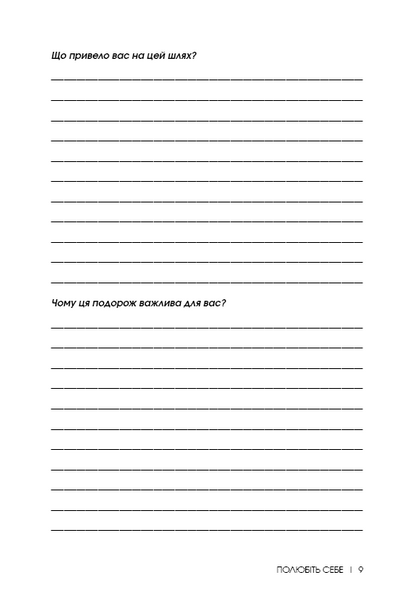 Що привело вас на цей шлях?

Чому ця подорож важлива для вас?

ПОЛЮБІТЬ СЕБЕ | 9